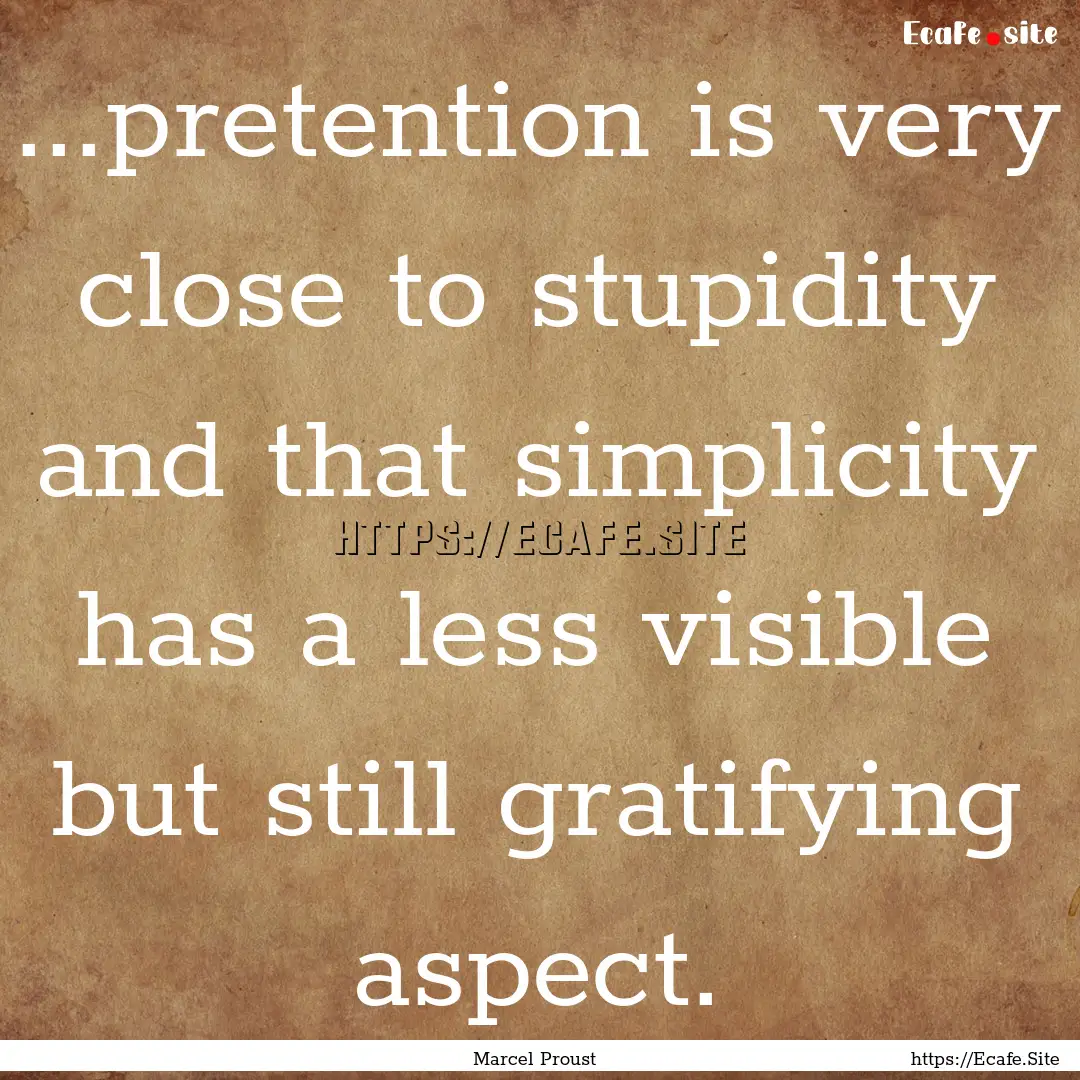 Ecafe.site

...pretention is very close to stupidity and that simplicity has a less visible but still gratifying aspect.

HTTPS://ECAFE.SITE

Marcel Proust

https://Ecafe.Site